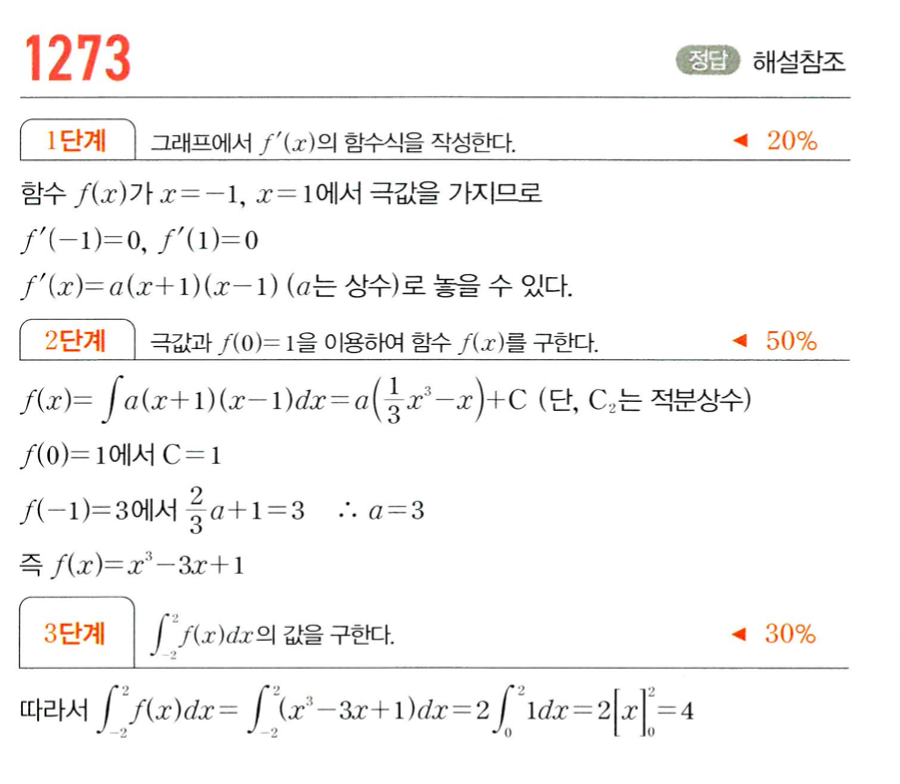 1273

정답 해설참조

1단계 그래프에서 $f'(x)$의 함수식을 작성한다. ◀ 20%

함수 $f(x)$가 $x=-1$, $x=1$에서 극값을 가지므로

$f'(-1)=0$, $f'(1)=0$

$f'(x)=a(x+1)(x-1)$ ($a$는 상수)로 놓을 수 있다.

2단계 극값과 $f(0)=1$을 이용하여 함수 $f(x)$를 구한다. ◀ 50%

$f(x)=\int a(x+1)(x-1)dx=a\left(\frac{1}{3}x^3-x\right)+C$ (단, $C_2$는 적분상수)

$f(0)=1$에서 $C=1$

$f(-1)=3$에서 $\frac{2}{3}a+1=3$ $\therefore a=3$

즉 $f(x)=x^3-3x+1$

3단계 $\int_{-2}^{2}f(x)dx$의 값을 구한다. ◀ 30%

따라서 $\int_{-2}^{2}f(x)dx=\int_{-2}^{2}(x^3-3x+1)dx=2\int_{0}^{2}1dx=2\left[x\right]_{0}^{2}=4$